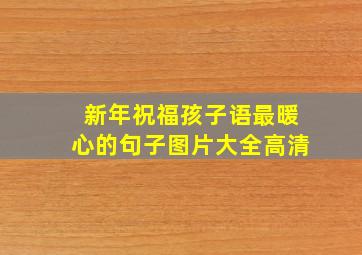 新年祝福孩子语最暖心的句子图片大全高清